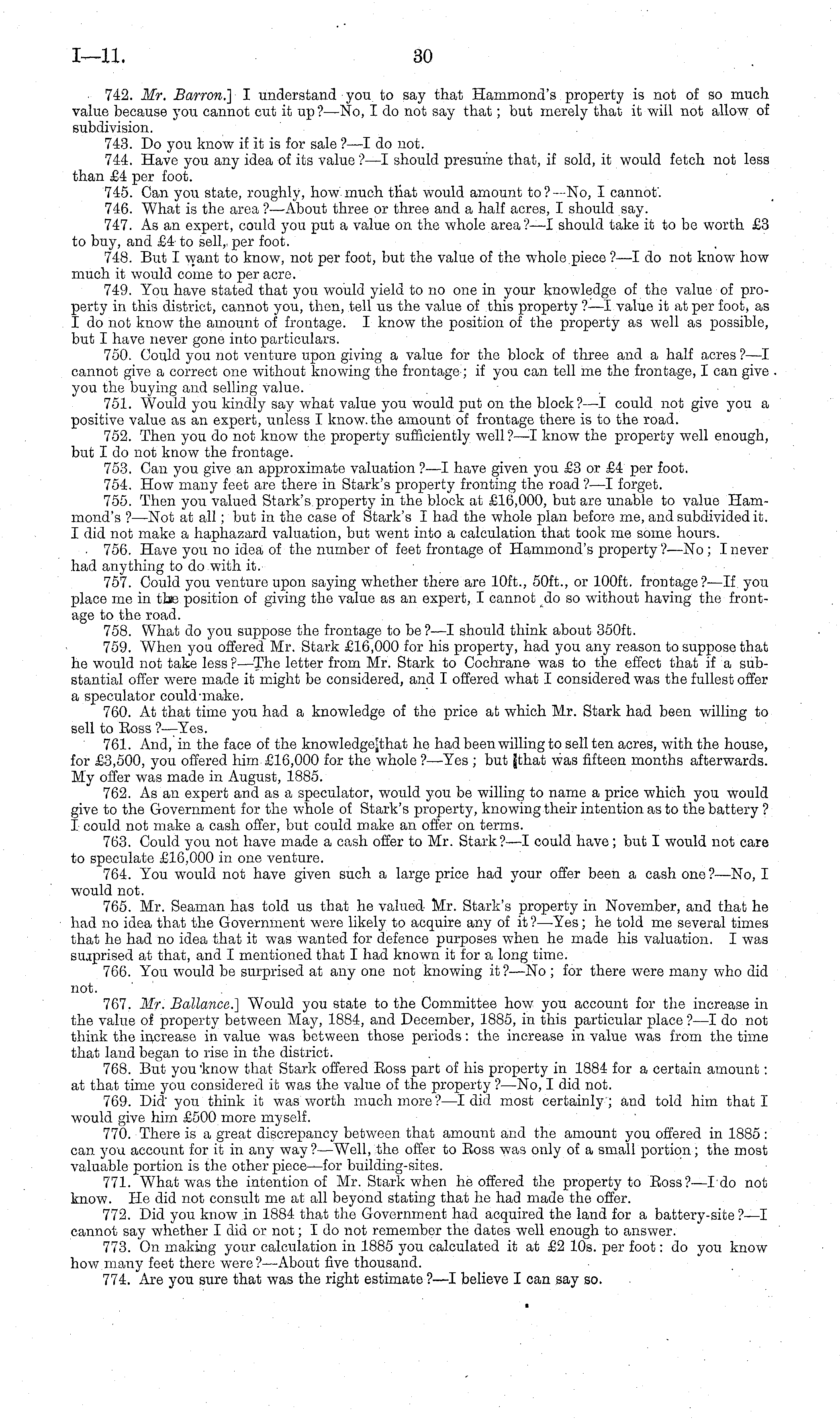 I—11. 30

742. Mr. Barron.] I understand you to say that Hammond's property is not of so much value because you cannot cut it up?—No, I do not say that; but merely that it will not allow of subdivision.

743. Do you know if it is for sale?—I do not.

744. Have you any idea of its value?—I should presume that, if sold, it would fetch not less than £4 per foot.

745. Can you state, roughly, how much that would amount to?—No, I cannot.

746. What is the area?—About three or three and a half acres, I should say.

747. As an expert, could you put a value on the whole area?—I should take it to be worth £3 to buy, and £4 to sell, per foot.

748. But I want to know, not per foot, but the value of the whole piece?—I do not know how much it would come to per acre.

749. You have stated that you would yield to no one in your knowledge of the value of property in this district, cannot you, then, tell us the value of this property?—I value it at per foot, as I do not know the amount of frontage. I know the position of the property as well as possible, but I have never gone into particulars.

750. Could you not venture upon giving a value for the block of three and a half acres?—I cannot give a correct one without knowing the frontage; if you can tell me the frontage, I can give you the buying and selling value.

751. Would you kindly say what value you would put on the block?—I could not give you a positive value as an expert, unless I know the amount of frontage there is to the road.

752. Then you do not know the property sufficiently well?—I know the property well enough, but I do not know the frontage.

753. Can you give an approximate valuation?—I have given you £3 or £4 per foot.

754. How many feet are there in Stark's property fronting the road?—I forget.

755. Then you valued Stark's property in the block at £16,000, but are unable to value Hammond's?—Not at all; but in the case of Stark's I had the whole plan before me, and subdivided it. I did not make a haphazard valuation, but went into a calculation that took me some hours.

756. Have you no idea of the number of feet frontage of Hammond's property?—No; I never had anything to do with it.

757. Could you venture upon saying whether there are 10ft., 50ft., or 100ft. frontage?—If you place me in the position of giving the value as an expert, I cannot do so without having the frontage to the road.

758. What do you suppose the frontage to be?—I should think about 350ft.

759. When you offered Mr. Stark £16,000 for his property, had you any reason to suppose that he would not take less?—The letter from Mr. Stark to Cochrane was to the effect that if a substantial offer were made it might be considered, and I offered what I considered was the fullest offer a speculator could make.

760. At that time you had a knowledge of the price at which Mr. Stark had been willing to sell to Ross?—Yes.

761. And, in the face of the knowledge that he had been willing to sell ten acres, with the house, for £3,500, you offered him £16,000 for the whole?—Yes; but that was fifteen months afterwards. My offer was made in August, 1885.

762. As an expert and as a speculator, would you be willing to name a price which you would give to the Government for the whole of Stark's property, knowing their intention as to the battery? I could not make a cash offer, but could make an offer on terms.

763. Could you not have made a cash offer to Mr. Stark?—I could have; but I would not care to speculate £16,000 in one venture.

764. You would not have given such a large price had your offer been a cash one?—No, I would not.

765. Mr. Seaman has told us that he valued Mr. Stark's property in November, and that he had no idea that the Government were likely to acquire any of it?—Yes; he told me several times that he had no idea that it was wanted for defence purposes when he made his valuation. I was surprised at that, and I mentioned that I had known it for a long time.

766. You would be surprised at any one not knowing it?—No; for there were many who did not.

767. Mr. Ballance.] Would you state to the Committee how you account for the increase in the value of property between May, 1884, and December, 1885, in this particular place?—I do not think the increase in value was between those periods: the increase in value was from the time that land began to rise in the district.

768. But you know that Stark offered Ross part of his property in 1884 for a certain amount: at that time you considered it was the value of the property?—No, I did not.

769. Did you think it was worth much more?—I did most certainly; and told him that I would give him £500 more myself.

770. There is a great discrepancy between that amount and the amount you offered in 1885: can you account for it in any way?—Well, the offer to Ross was only of a small portion; the most valuable portion is the other piece—for building-sites.

771. What was the intention of Mr. Stark when he offered the property to Ross?—I do not know. He did not consult me at all beyond stating that he had made the offer.

772. Did you know in 1884 that the Government had acquired the land for a battery-site?—I cannot say whether I did or not; I do not remember the dates well enough to answer.

773. On making your calculation in 1885 you calculated it at £2 10s. per foot: do you know how many feet there were?—About five thousand.

774. Are you sure that was the right estimate?—I believe I can say so.